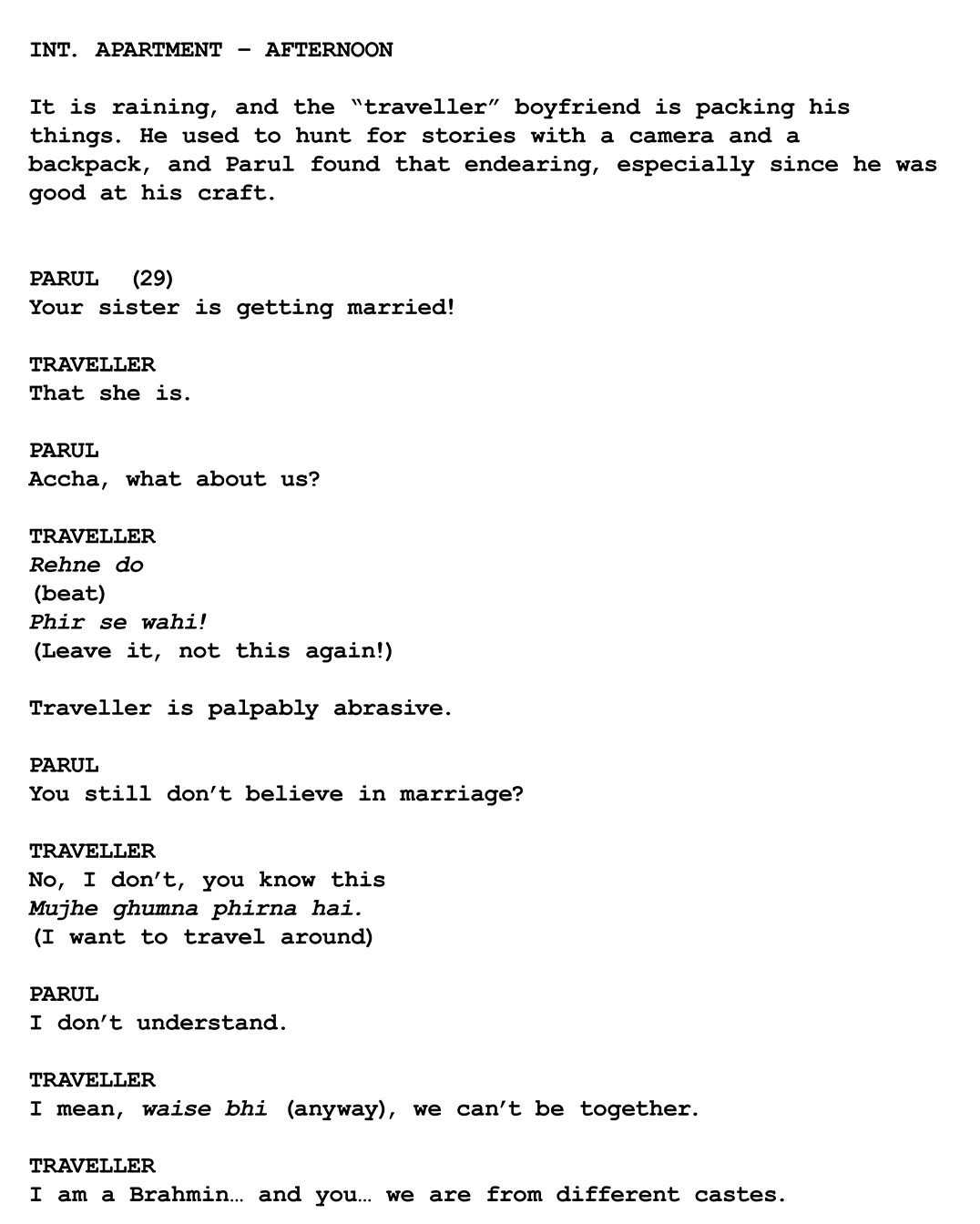 INT. APARTMENT - AFTERNOON

It is raining, and the "traveller" boyfriend is packing his things. He used to hunt for stories with a camera and a backpack, and Parul found that endearing, especially since he was good at his craft.

PARUL (29)
Your sister is getting married!

TRAVELLER
That she is.

PARUL
Accha, what about us?

TRAVELLER
Rehne do
(beat)
Phir se wahi!
(Leave it, not this again!)

Traveller is palpably abrasive.

PARUL
You still don't believe in marriage?

TRAVELLER
No, I don't, you know this
Mujhe ghumna phirna hai.
(I want to travel around)

PARUL
I don't understand.

TRAVELLER
I mean, waise bhi (anyway), we can't be together.

TRAVELLER
I am a Brahmin… and you… we are from different castes.